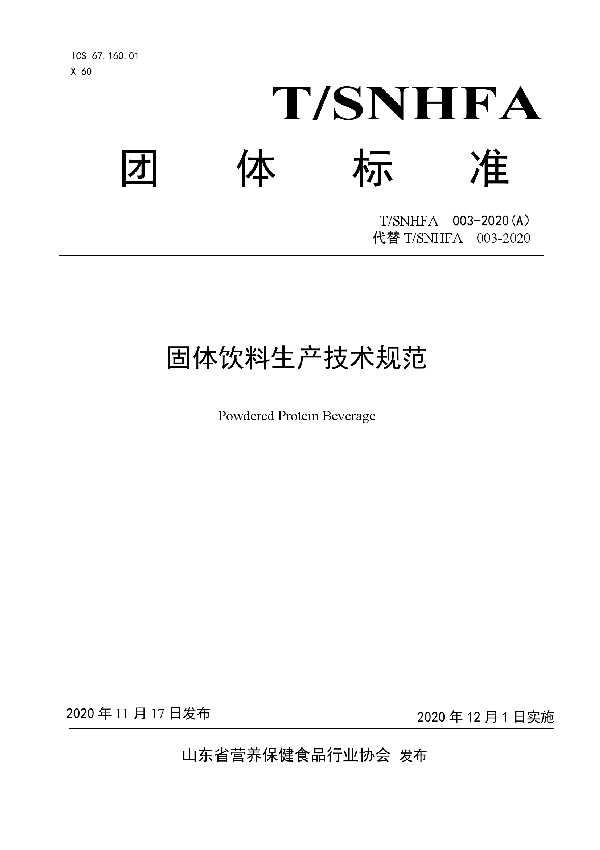 ICS 67.160.01
X 60

T/SNHFA

团　体　标　准

T/SNHFA　003-2020(A)
代替 T/SNHFA　003-2020

固体饮料生产技术规范

Powdered Protein Beverage

2020 年 11 月 17 日发布

2020 年 12 月 1 日实施

山东省营养保健食品行业协会 发布